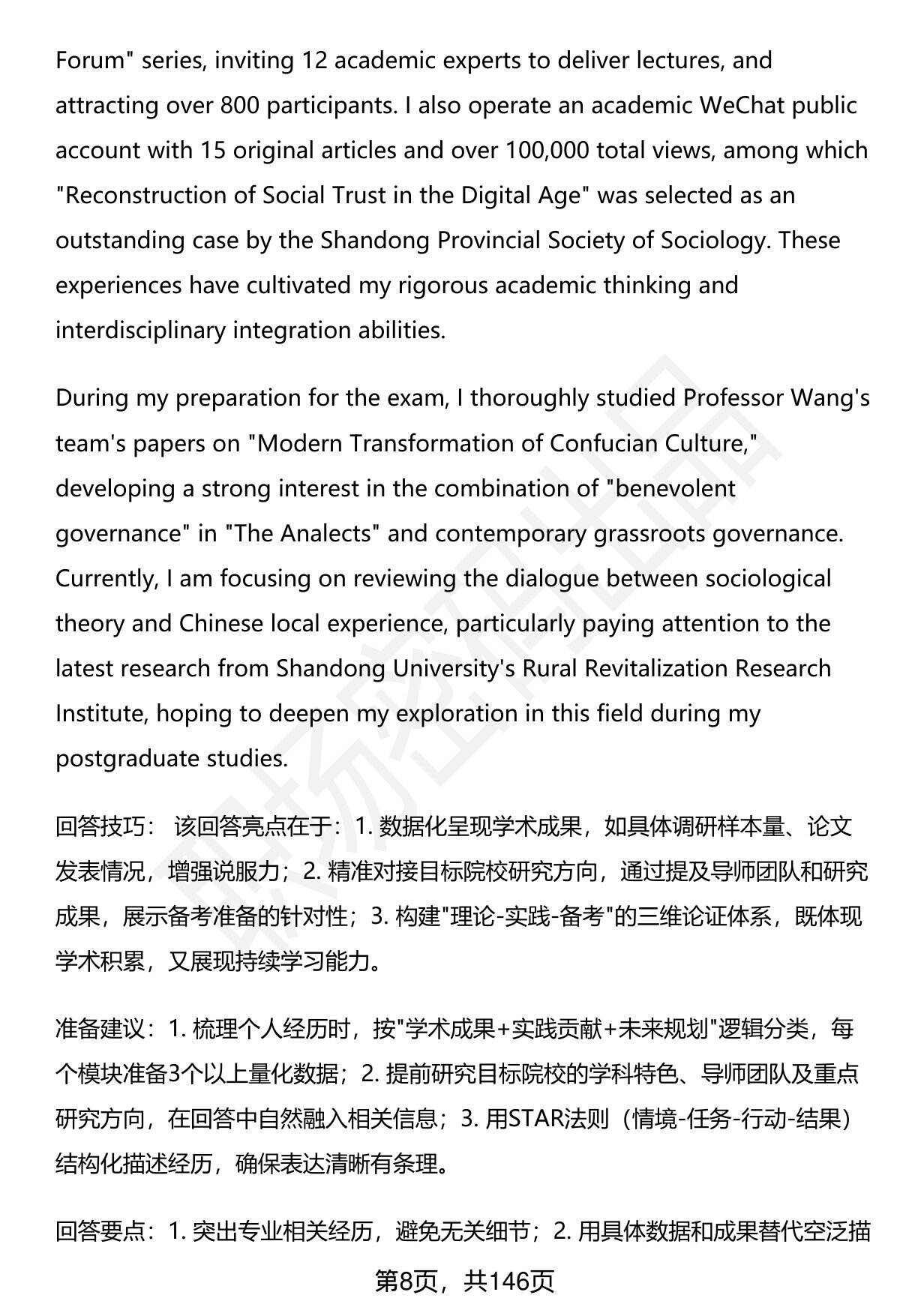 Forum" series, inviting 12 academic experts to deliver lectures, and attracting over 800 participants. I also operate an academic WeChat public account with 15 original articles and over 100,000 total views, among which "Reconstruction of Social Trust in the Digital Age" was selected as an outstanding case by the Shandong Provincial Society of Sociology. These experiences have cultivated my rigorous academic thinking and interdisciplinary integration abilities.

During my preparation for the exam, I thoroughly studied Professor Wang's team's papers on "Modern Transformation of Confucian Culture," developing a strong interest in the combination of "benevolent governance" in "The Analects" and contemporary grassroots governance. Currently, I am focusing on reviewing the dialogue between sociological theory and Chinese local experience, particularly paying attention to the latest research from Shandong University's Rural Revitalization Research Institute, hoping to deepen my exploration in this field during my postgraduate studies.

回答技巧： 该回答亮点在于：1. 数据化呈现学术成果，如具体调研样本量、论文发表情况，增强说服力；2. 精准对接目标院校研究方向，通过提及导师团队和研究成果，展示备考准备的针对性；3. 构建"理论-实践-备考"的三维论证体系，既体现学术积累，又展现持续学习能力。

准备建议：1. 梳理个人经历时，按"学术成果+实践贡献+未来规划"逻辑分类，每个模块准备3个以上量化数据；2. 提前研究目标院校的学科特色、导师团队及重点研究方向，在回答中自然融入相关信息；3. 用STAR法则（情境-任务-行动-结果）结构化描述经历，确保表达清晰有条理。

回答要点：1. 突出专业相关经历，避免无关细节；2. 用具体数据和成果替代空泛描

第8页，共146页